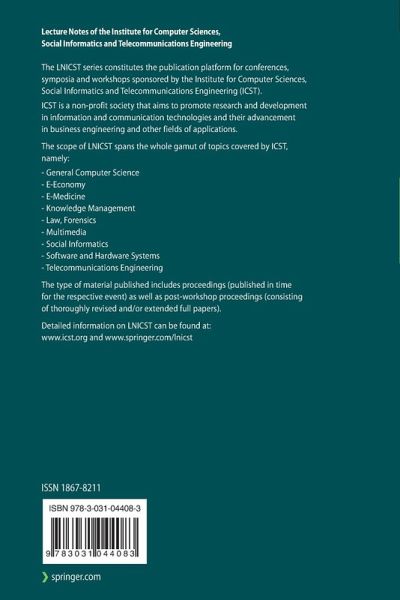 Lecture Notes of the Institute for Computer Sciences, Social Informatics and Telecommunications Engineering

The LNICST series constitutes the publication platform for conferences, symposia and workshops sponsored by the Institute for Computer Sciences, Social Informatics and Telecommunications Engineering (ICST).

ICST is a non-profit society that aims to promote research and development in information and communication technologies and their advancement in business engineering and other fields of applications.

The scope of LNICST spans the whole gamut of topics covered by ICST, namely:

- General Computer Science
- E-Economy
- E-Medicine
- Knowledge Management
- Law, Forensics
- Multimedia
- Social Informatics
- Software and Hardware Systems
- Telecommunications Engineering

The type of material published includes proceedings (published in time for the respective event) as well as post-workshop proceedings (consisting of thoroughly revised and/or extended full papers).

Detailed information on LNICST can be found at: www.icst.org and www.springer.com/lnicst

ISSN 1867-8211

ISBN 978-3-031-04408-3

9 783031 044083

springer.com